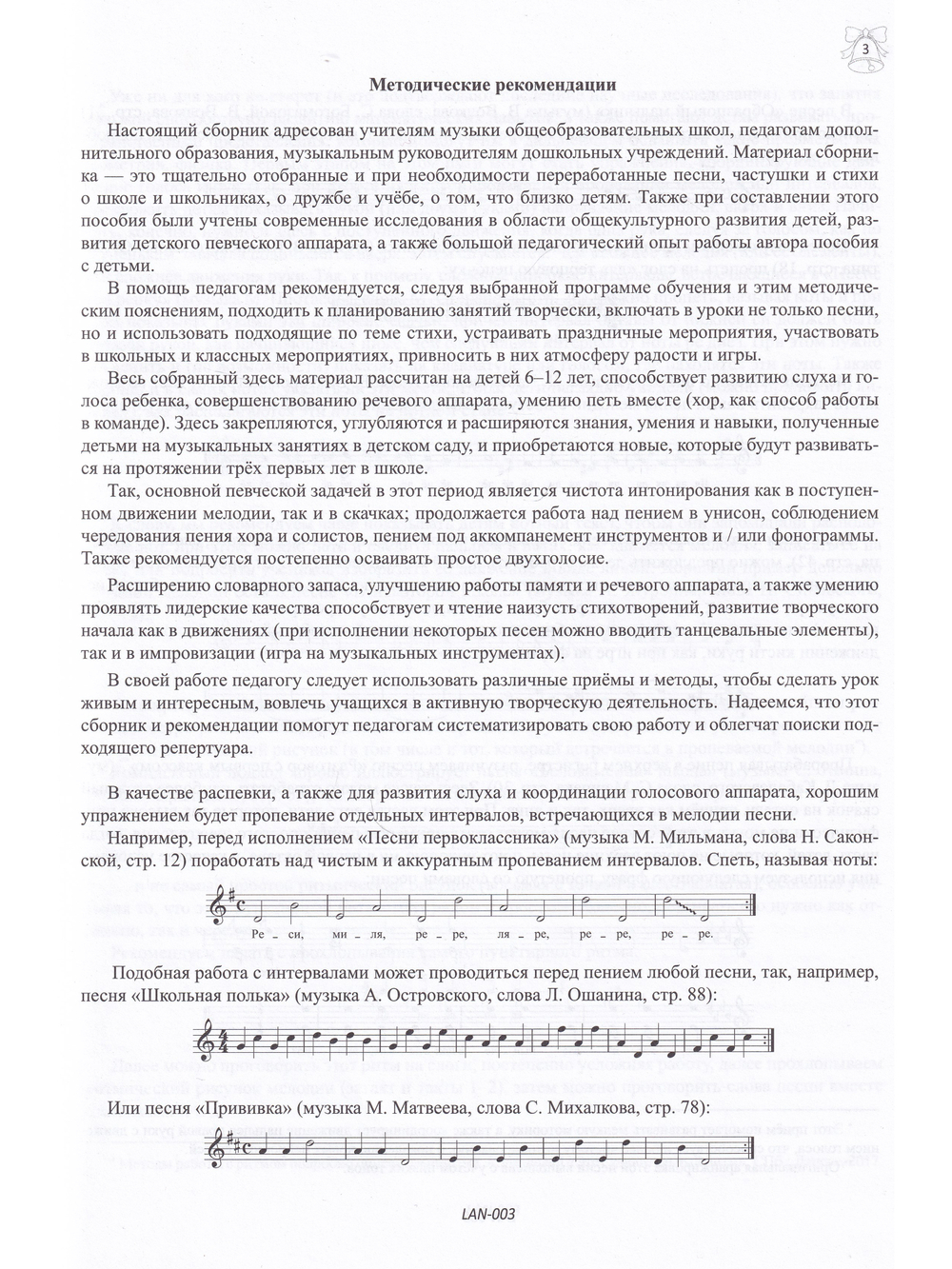 3

Методические рекомендации

Настоящий сборник адресован учителям музыки общеобразовательных школ, педагогам дополнительного образования, музыкальным руководителям дошкольных учреждений. Материал сборника — это тщательно отобранные и при необходимости переработанные песни, частушки и стихи о школе и школьниках, о дружбе и учёбе, о том, что близко детям. Также при составлении этого пособия были учтены современные исследования в области общекультурного развития детей, развития детского певческого аппарата, а также большой педагогический опыт работы автора пособия с детьми.

В помощь педагогам рекомендуется, следуя выбранной программе обучения и этим методическим пояснениям, подходить к планированию занятий творчески, включать в уроки не только песни, но и использовать подходящие по теме стихи, устраивать праздничные мероприятия, участвовать в школьных и классных мероприятиях, привносить в них атмосферу радости и игры.

Весь собранный здесь материал рассчитан на детей 6–12 лет, способствует развитию слуха и голоса ребенка, совершенствованию речевого аппарата, умению петь вместе (хор, как способ работы в команде). Здесь закрепляются, углубляются и расширяются знания, умения и навыки, полученные детьми на музыкальных занятиях в детском саду, и приобретаются новые, которые будут развиваться на протяжении трёх первых лет в школе.

Так, основной певческой задачей в этот период является чистота интонирования как в поступенном движении мелодии, так и в скачках; продолжается работа над пением в унисон, соблюдением чередования пения хора и солистов, пением под аккомпанемент инструментов и / или фонограммы. Также рекомендуется постепенно осваивать простое двухголосие.

Расширению словарного запаса, улучшению работы памяти и речевого аппарата, а также умению проявлять лидерские качества способствует и чтение наизусть стихотворений, развитие творческого начала как в движениях (при исполнении некоторых песен можно вводить танцевальные элементы), так и в импровизации (игра на музыкальных инструментах).

В своей работе педагогу следует использовать различные приёмы и методы, чтобы сделать урок живым и интересным, вовлечь учащихся в активную творческую деятельность. Надеемся, что этот сборник и рекомендации помогут педагогам систематизировать свою работу и облегчат поиски подходящего репертуара.

В качестве распевки, а также для развития слуха и координации голосового аппарата, хорошим упражнением будет пропевание отдельных интервалов, встречающихся в мелодии песни.

Например, перед исполнением «Песни первоклассника» (музыка М. Мильмана, слова Н. Саконской, стр. 12) поработать над чистым и аккуратным пропеванием интервалов. Спеть, называя ноты:

Ре - си, ми - ля, ре - ре, ля - ре, ре - ре, ре - ре.

Подобная работа с интервалами может проводиться перед пением любой песни, так, например, песня «Школьная полька» (музыка А. Островского, слова Л. Ошанина, стр. 88):

Или песня «Прививка» (музыка М. Матвеева, слова С. Михалкова, стр. 78):

LAN-003